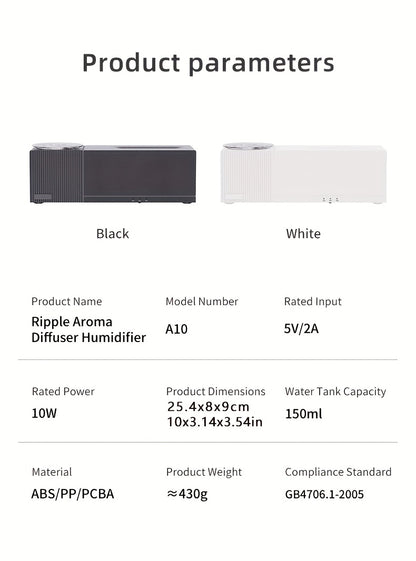 Product parameters

Black

White

Product Name
Ripple Aroma Diffuser Humidifier

Model Number
A10

Rated Input
5V/2A

Rated Power
10W

Product Dimensions
25.4x8x9cm
10x3.14x3.54in

Water Tank Capacity
150ml

Material
ABS/PP/PCBA

Product Weight
≈430g

Compliance Standard
GB4706.1-2005